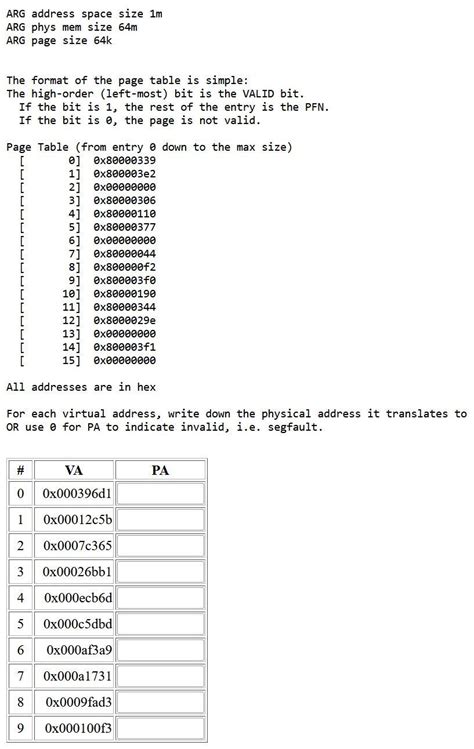 ARG address space size 1m
ARG phys mem size 64m
ARG page size 64k

The format of the page table is simple:
The high-order (left-most) bit is the VALID bit.
If the bit is 1, the rest of the entry is the PFN.
If the bit is 0, the page is not valid.

Page Table (from entry 0 down to the max size)
[ 0] 0x80000339
[ 1] 0x800003e2
[ 2] 0x00000000
[ 3] 0x80000306
[ 4] 0x80000110
[ 5] 0x80000377
[ 6] 0x00000000
[ 7] 0x80000044
[ 8] 0x800000f2
[ 9] 0x800003f0
[ 10] 0x80000190
[ 11] 0x80000344
[ 12] 0x8000029e
[ 13] 0x00000000
[ 14] 0x800003f1
[ 15] 0x00000000

All addresses are in hex

For each virtual address, write down the physical address it translates to OR use 0 for PA to indicate invalid, i.e. segfault.

| # | VA | PA |
|---|---|---|
| 0 | 0x000396d1 | |
| 1 | 0x00012c5b | |
| 2 | 0x0007c365 | |
| 3 | 0x00026bb1 | |
| 4 | 0x000ecb6d | |
| 5 | 0x000c5dbd | |
| 6 | 0x000af3a9 | |
| 7 | 0x000a1731 | |
| 8 | 0x0009fad3 | |
| 9 | 0x000100f3 | |